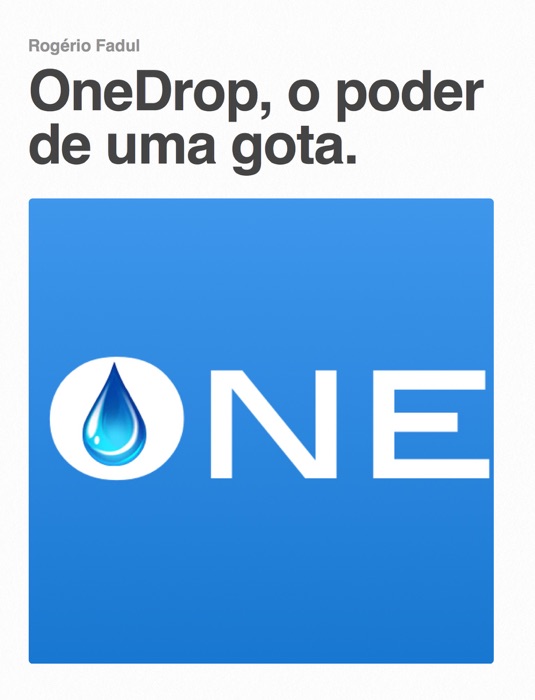 Rogério Fadul

OneDrop, o poder de uma gota.

ONE